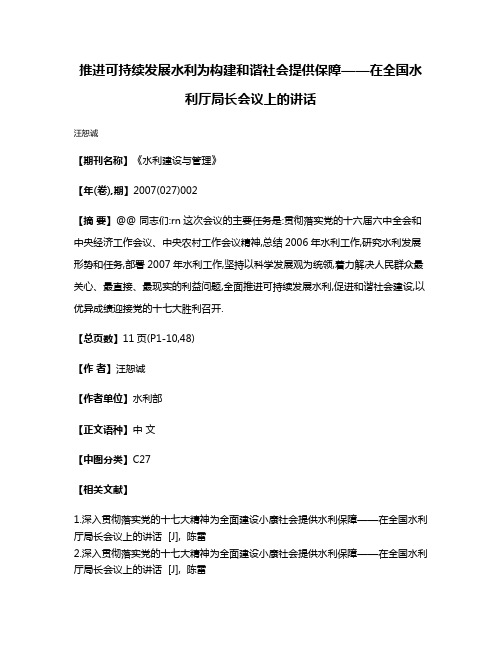 推进可持续发展水利为构建和谐社会提供保障——在全国水利厅局长会议上的讲话

汪恕诚

【期刊名称】《水利建设与管理》

【年(卷),期】2007(027)002

【摘 要】@@ 同志们:rn 这次会议的主要任务是:贯彻落实党的十六届六中全会和中央经济工作会议、中央农村工作会议精神,总结 2006 年水利工作,研究水利发展形势和任务,部署 2007 年水利工作,坚持以科学发展观为统领,着力解决人民群众最关心、最直接、最现实的利益问题,全面推进可持续发展水利,促进和谐社会建设,以优异成绩迎接党的十七大胜利召开.

【总页数】11 页(P1-10,48)

【作 者】汪恕诚

【作者单位】水利部

【正文语种】中 文

【中图分类】C27

【相关文献】

1.深入贯彻落实党的十七大精神为全面建设小康社会提供水利保障——在全国水利厅局长会议上的讲话 [J], 陈雷
2.深入贯彻落实党的十七大精神为全面建设小康社会提供水利保障——在全国水利厅局长会议上的讲话 [J], 陈雷